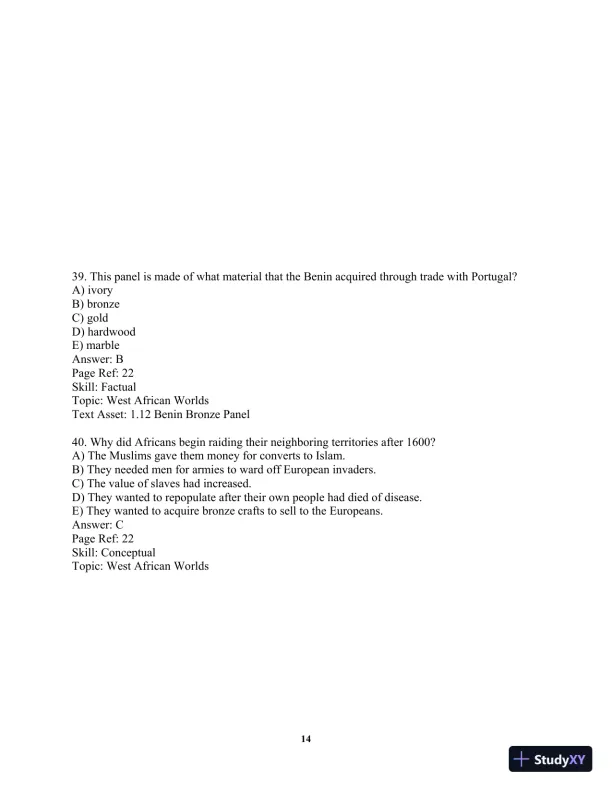 39. This panel is made of what material that the Benin acquired through trade with Portugal?
A) ivory
B) bronze
C) gold
D) hardwood
E) marble
Answer: B
Page Ref: 22
Skill: Factual
Topic: West African Worlds
Text Asset: 1.12 Benin Bronze Panel

40. Why did Africans begin raiding their neighboring territories after 1600?
A) The Muslims gave them money for converts to Islam.
B) They needed men for armies to ward off European invaders.
C) The value of slaves had increased.
D) They wanted to repopulate after their own people had died of disease.
E) They wanted to acquire bronze crafts to sell to the Europeans.
Answer: C
Page Ref: 22
Skill: Conceptual
Topic: West African Worlds

14

StudyXY